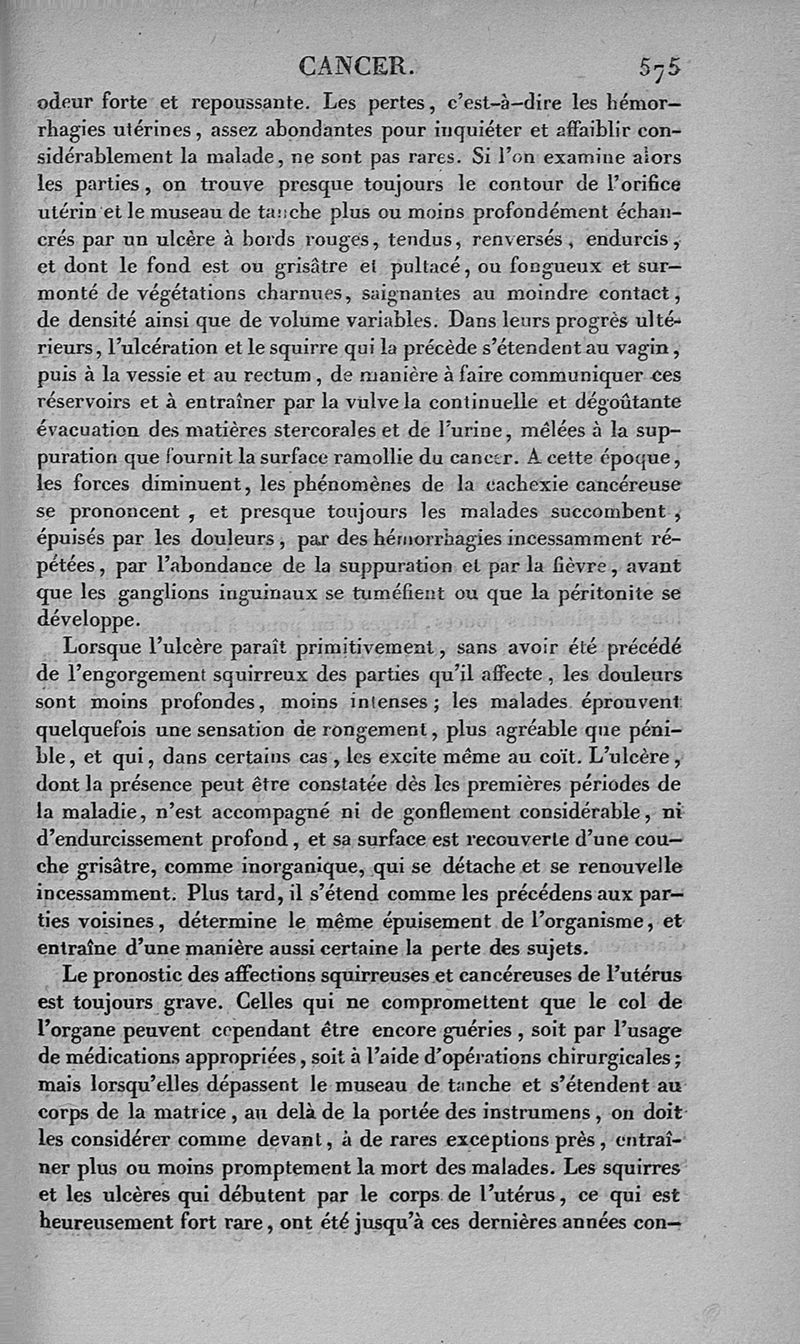 CANCER. 575

odeur forte et repoussante. Les pertes, c'est-à-dire les hémorrhagies utérines, assez abondantes pour inquiéter et affaiblir considérablement la malade, ne sont pas rares. Si l'on examine alors les parties, on trouve presque toujours le contour de l'orifice utérin et le museau de tanche plus ou moins profondément échancrés par un ulcère à bords rouges, tendus, renversés, endurcis, et dont le fond est ou grisâtre et pultacé, ou fongueux et surmonté de végétations charnues, saignantes au moindre contact, de densité ainsi que de volume variables. Dans leurs progrès ultérieurs, l'ulcération et le squirre qui la précède s'étendent au vagin, puis à la vessie et au rectum, de manière à faire communiquer ces réservoirs et à entraîner par la vulve la continuelle et dégoûtante évacuation des matières stercorales et de l'urine, mêlées à la suppuration que fournit la surface ramollie du cancer. A cette époque, les forces diminuent, les phénomènes de la cachexie cancéreuse se prononcent, et presque toujours les malades succombent, épuisés par les douleurs, par des hémorrhagies incessamment répétées, par l'abondance de la suppuration et par la fièvre, avant que les ganglions inguinaux se tuméfient ou que la péritonite se développe.

Lorsque l'ulcère paraît primitivement, sans avoir été précédé de l'engorgement squirreux des parties qu'il affecte, les douleurs sont moins profondes, moins intenses; les malades éprouvent quelquefois une sensation de rongement, plus agréable que pénible, et qui, dans certains cas, les excite même au coït. L'ulcère, dont la présence peut être constatée dès les premières périodes de la maladie, n'est accompagné ni de gonflement considérable, ni d'endurcissement profond, et sa surface est recouverte d'une couche grisâtre, comme inorganique, qui se détache et se renouvelle incessamment. Plus tard, il s'étend comme les précédens aux parties voisines, détermine le même épuisement de l'organisme, et entraîne d'une manière aussi certaine la perte des sujets.

Le pronostic des affections squirreuses et cancéreuses de l'utérus est toujours grave. Celles qui ne compromettent que le col de l'organe peuvent cependant être encore guéries, soit par l'usage de médications appropriées, soit à l'aide d'opérations chirurgicales; mais lorsqu'elles dépassent le museau de tanche et s'étendent au corps de la matrice, au delà de la portée des instrumens, on doit les considérer comme devant, à de rares exceptions près, entraîner plus ou moins promptement la mort des malades. Les squirres et les ulcères qui débutent par le corps de l'utérus, ce qui est heureusement fort rare, ont été jusqu'à ces dernières années con-